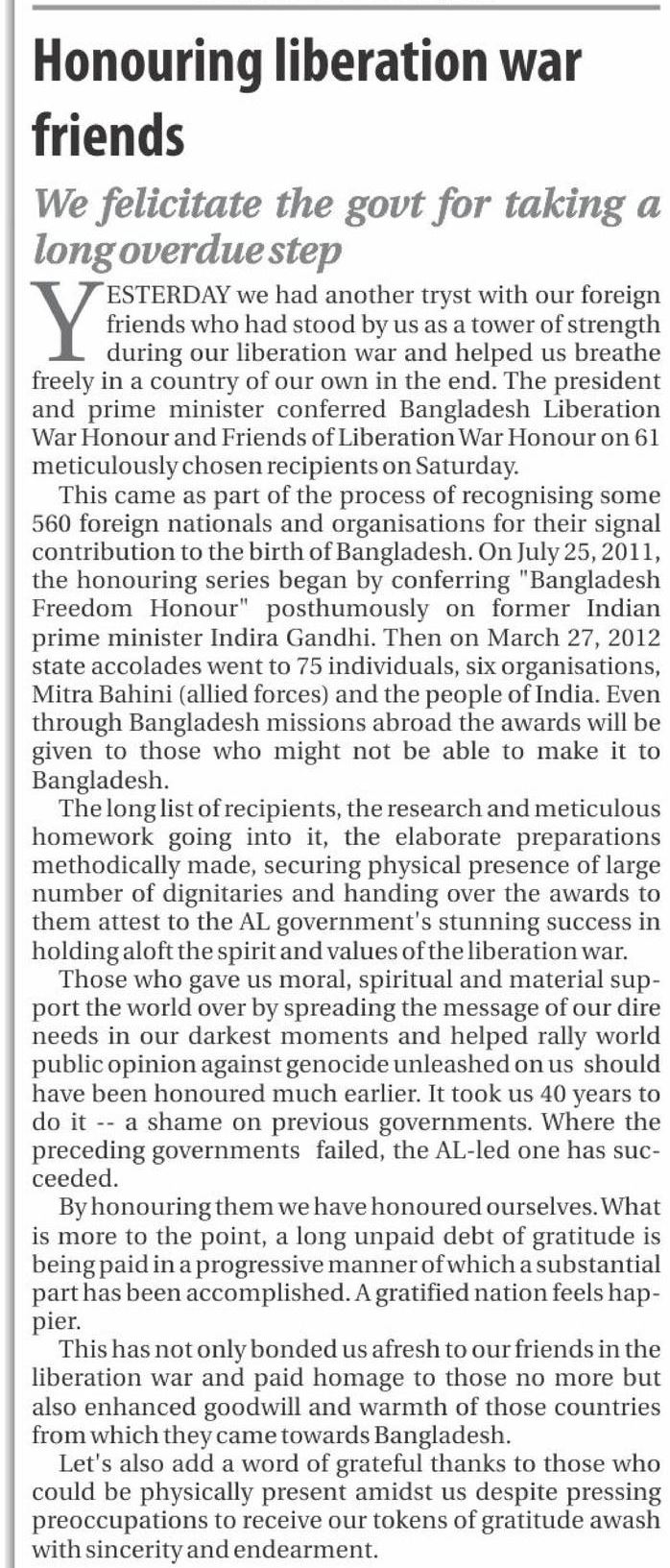 Honouring liberation war friends

We felicitate the govt for taking a long overdue step

YESTERDAY we had another tryst with our foreign friends who had stood by us as a tower of strength during our liberation war and helped us breathe freely in a country of our own in the end. The president and prime minister conferred Bangladesh Liberation War Honour and Friends of Liberation War Honour on 61 meticulously chosen recipients on Saturday.

This came as part of the process of recognising some 560 foreign nationals and organisations for their signal contribution to the birth of Bangladesh. On July 25, 2011, the honouring series began by conferring "Bangladesh Freedom Honour" posthumously on former Indian prime minister Indira Gandhi. Then on March 27, 2012 state accolades went to 75 individuals, six organisations, Mitra Bahini (allied forces) and the people of India. Even through Bangladesh missions abroad the awards will be given to those who might not be able to make it to Bangladesh.

The long list of recipients, the research and meticulous homework going into it, the elaborate preparations methodically made, securing physical presence of large number of dignitaries and handing over the awards to them attest to the AL government's stunning success in holding aloft the spirit and values of the liberation war.

Those who gave us moral, spiritual and material support the world over by spreading the message of our dire needs in our darkest moments and helped rally world public opinion against genocide unleashed on us should have been honoured much earlier. It took us 40 years to do it -- a shame on previous governments. Where the preceding governments failed, the AL-led one has succeeded.

By honouring them we have honoured ourselves. What is more to the point, a long unpaid debt of gratitude is being paid in a progressive manner of which a substantial part has been accomplished. A gratified nation feels happier.

This has not only bonded us afresh to our friends in the liberation war and paid homage to those no more but also enhanced goodwill and warmth of those countries from which they came towards Bangladesh.

Let's also add a word of grateful thanks to those who could be physically present amidst us despite pressing preoccupations to receive our tokens of gratitude awash with sincerity and endearment.